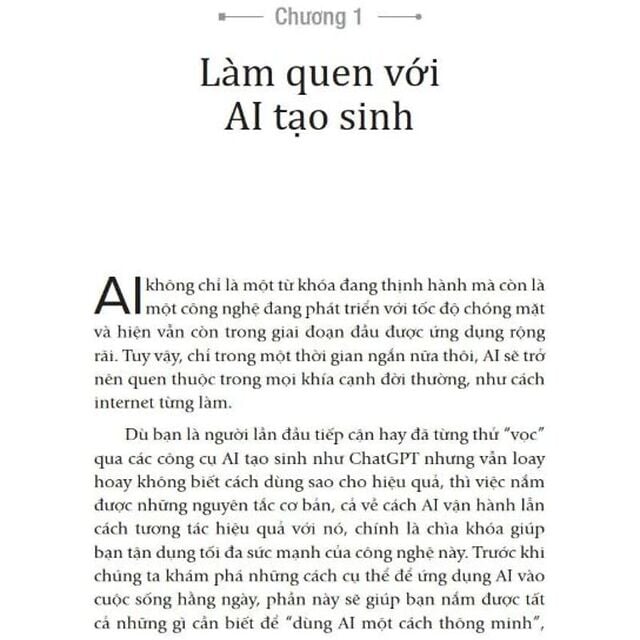 Chương 1

Làm quen với AI tạo sinh

AI không chỉ là một từ khóa đang thịnh hành mà còn là một công nghệ đang phát triển với tốc độ chóng mặt và hiện vẫn còn trong giai đoạn đầu được ứng dụng rộng rãi. Tuy vậy, chỉ trong một thời gian ngắn nữa thôi, AI sẽ trở nên quen thuộc trong mọi khía cạnh đời thường, như cách internet từng làm.

Dù bạn là người lần đầu tiếp cận hay đã từng thử "vọc" qua các công cụ AI tạo sinh như ChatGPT nhưng vẫn loay hoay không biết cách dùng sao cho hiệu quả, thì việc nắm được những nguyên tắc cơ bản, cả về cách AI vận hành lẫn cách tương tác hiệu quả với nó, chính là chìa khóa giúp bạn tận dụng tối đa sức mạnh của công nghệ này. Trước khi chúng ta khám phá những cách cụ thể để ứng dụng AI vào cuộc sống hằng ngày, phần này sẽ giúp bạn nắm được tất cả những gì cần biết để "dùng AI một cách thông minh",